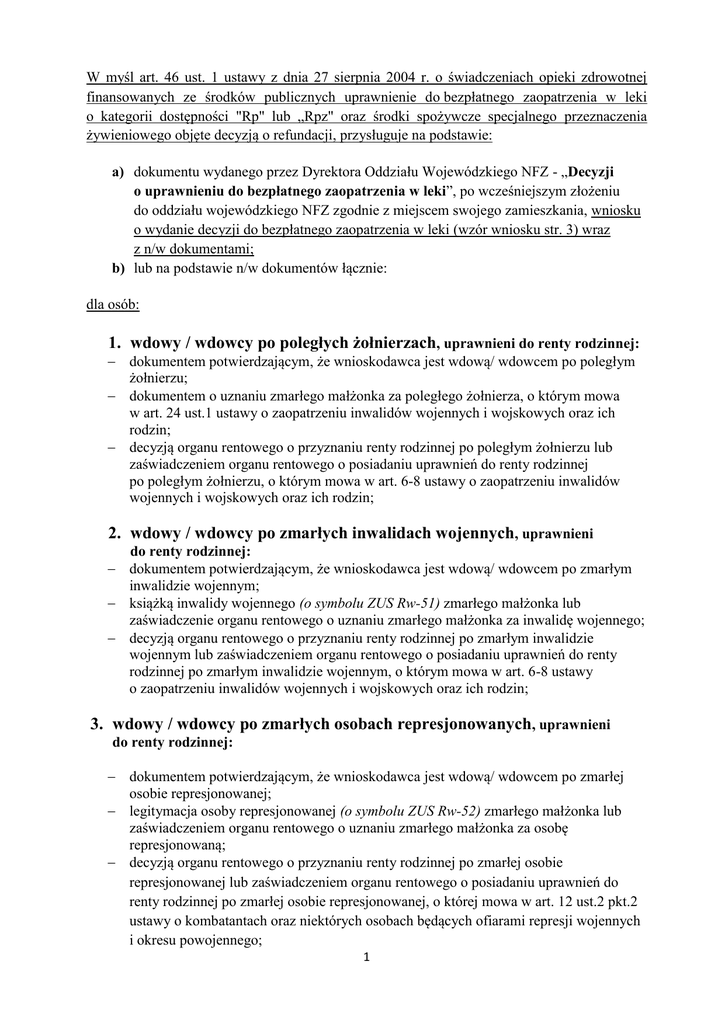 W myśl art. 46 ust. 1 ustawy z dnia 27 sierpnia 2004 r. o świadczeniach opieki zdrowotnej finansowanych ze środków publicznych uprawnienie do bezpłatnego zaopatrzenia w leki o kategorii dostępności "Rp" lub „Rpz" oraz środki spożywcze specjalnego przeznaczenia żywieniowego objęte decyzją o refundacji, przysługuje na podstawie:

a) dokumentu wydanego przez Dyrektora Oddziału Wojewódzkiego NFZ - „Decyzji o uprawnieniu do bezpłatnego zaopatrzenia w leki", po wcześniejszym złożeniu do oddziału wojewódzkiego NFZ zgodnie z miejscem swojego zamieszkania, wniosku o wydanie decyzji do bezpłatnego zaopatrzenia w leki (wzór wniosku str. 3) wraz z n/w dokumentami;
b) lub na podstawie n/w dokumentów łącznie:

dla osób:

1. wdowy / wdowcy po poległych żołnierzach, uprawnieni do renty rodzinnej:
– dokumentem potwierdzającym, że wnioskodawca jest wdową/ wdowcem po poległym żołnierzu;
– dokumentem o uznaniu zmarłego małżonka za poległego żołnierza, o którym mowa w art. 24 ust.1 ustawy o zaopatrzeniu inwalidów wojennych i wojskowych oraz ich rodzin;
– decyzją organu rentowego o przyznaniu renty rodzinnej po poległym żołnierzu lub zaświadczeniem organu rentowego o posiadaniu uprawnień do renty rodzinnej po poległym żołnierzu, o którym mowa w art. 6-8 ustawy o zaopatrzeniu inwalidów wojennych i wojskowych oraz ich rodzin;

2. wdowy / wdowcy po zmarłych inwalidach wojennych, uprawnieni do renty rodzinnej:
– dokumentem potwierdzającym, że wnioskodawca jest wdową/ wdowcem po zmarłym inwalidzie wojennym;
– książką inwalidy wojennego (o symbolu ZUS Rw-51) zmarłego małżonka lub zaświadczenie organu rentowego o uznaniu zmarłego małżonka za inwalidę wojennego;
– decyzją organu rentowego o przyznaniu renty rodzinnej po zmarłym inwalidzie wojennym lub zaświadczeniem organu rentowego o posiadaniu uprawnień do renty rodzinnej po zmarłym inwalidzie wojennym, o którym mowa w art. 6-8 ustawy o zaopatrzeniu inwalidów wojennych i wojskowych oraz ich rodzin;

3. wdowy / wdowcy po zmarłych osobach represjonowanych, uprawnieni do renty rodzinnej:

– dokumentem potwierdzającym, że wnioskodawca jest wdową/ wdowcem po zmarłej osobie represjonowanej;
– legitymacja osoby represjonowanej (o symbolu ZUS Rw-52) zmarłego małżonka lub zaświadczeniem organu rentowego o uznaniu zmarłego małżonka za osobę represjonowaną;
– decyzją organu rentowego o przyznaniu renty rodzinnej po zmarłej osobie represjonowanej lub zaświadczeniem organu rentowego o posiadaniu uprawnień do renty rodzinnej po zmarłej osobie represjonowanej, o której mowa w art. 12 ust.2 pkt.2 ustawy o kombatantach oraz niektórych osobach będących ofiarami represji wojennych i okresu powojennego;

1